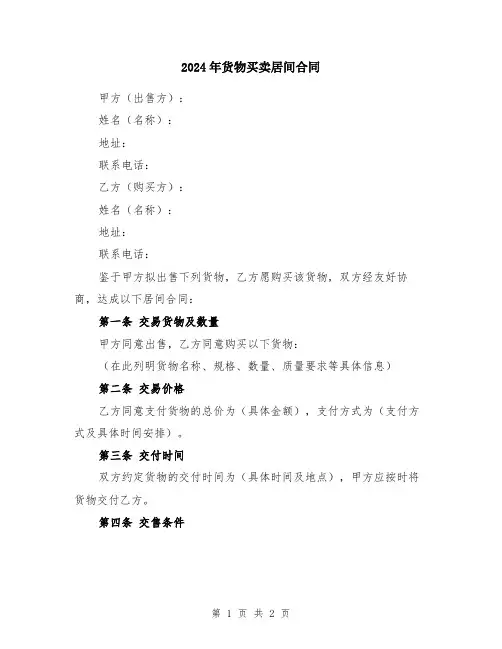 2024年货物买卖居间合同

甲方（出售方）：

姓名（名称）：

地址：

联系电话：

乙方（购买方）：

姓名（名称）：

地址：

联系电话：

鉴于甲方拟出售下列货物，乙方愿购买该货物，双方经友好协商，达成以下居间合同：

第一条 交易货物及数量

甲方同意出售，乙方同意购买以下货物：

（在此列明货物名称、规格、数量、质量要求等具体信息）

第二条 交易价格

乙方同意支付货物的总价为（具体金额），支付方式为（支付方式及具体时间安排）。

第三条 交付时间

双方约定货物的交付时间为（具体时间及地点），甲方应按时将货物交付乙方。

第四条 交售条件

第 1 页 共 2 页